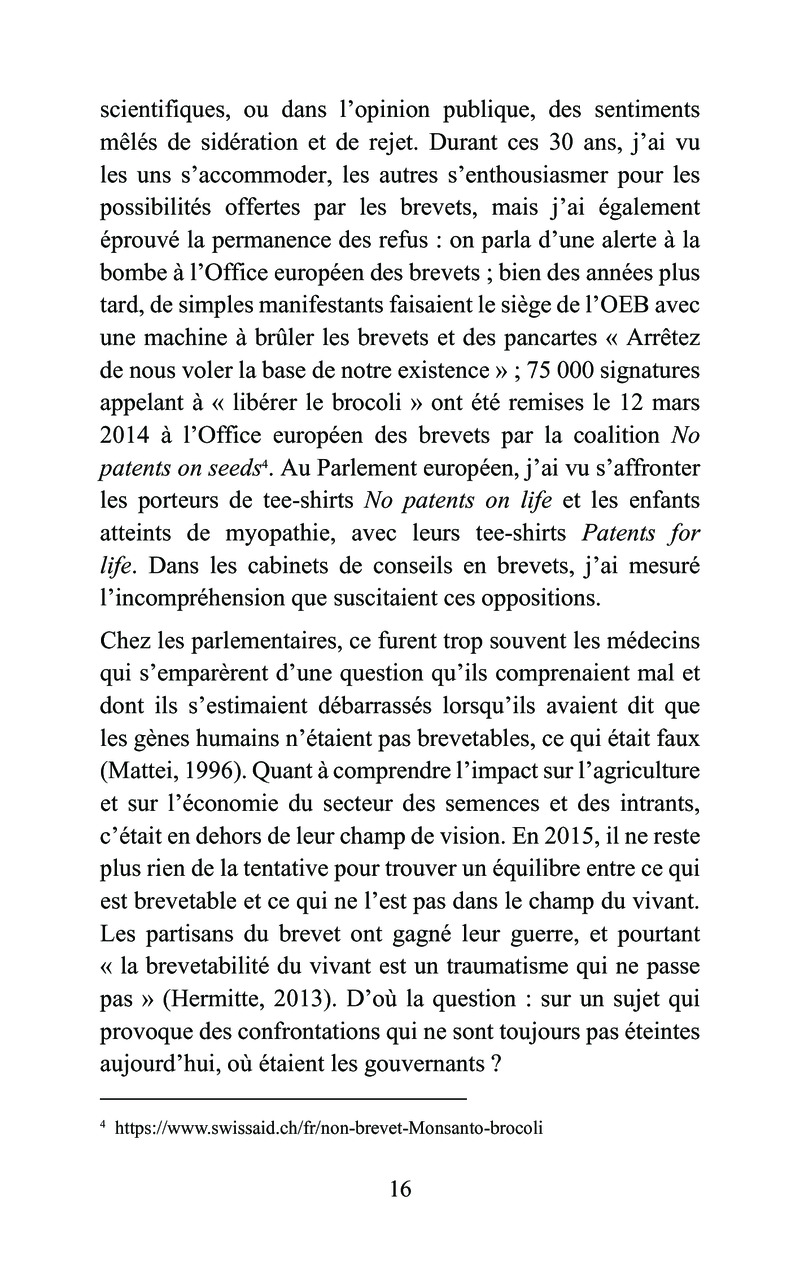 scientifiques, ou dans l'opinion publique, des sentiments mêlés de sidération et de rejet. Durant ces 30 ans, j'ai vu les uns s'accommoder, les autres s'enthousiasmer pour les possibilités offertes par les brevets, mais j'ai également éprouvé la permanence des refus : on parla d'une alerte à la bombe à l'Office européen des brevets ; bien des années plus tard, de simples manifestants faisaient le siège de l'OEB avec une machine à brûler les brevets et des pancartes « Arrêtez de nous voler la base de notre existence » ; 75 000 signatures appelant à « libérer le brocoli » ont été remises le 12 mars 2014 à l'Office européen des brevets par la coalition No patents on seeds$^4$. Au Parlement européen, j'ai vu s'affronter les porteurs de tee-shirts No patents on life et les enfants atteints de myopathie, avec leurs tee-shirts Patents for life. Dans les cabinets de conseils en brevets, j'ai mesuré l'incompréhension que suscitaient ces oppositions.

Chez les parlementaires, ce furent trop souvent les médecins qui s'emparèrent d'une question qu'ils comprenaient mal et dont ils s'estimaient débarrassés lorsqu'ils avaient dit que les gènes humains n'étaient pas brevetables, ce qui était faux (Mattei, 1996). Quant à comprendre l'impact sur l'agriculture et sur l'économie du secteur des semences et des intrants, c'était en dehors de leur champ de vision. En 2015, il ne reste plus rien de la tentative pour trouver un équilibre entre ce qui est brevetable et ce qui ne l'est pas dans le champ du vivant. Les partisans du brevet ont gagné leur guerre, et pourtant « la brevetabilité du vivant est un traumatisme qui ne passe pas » (Hermitte, 2013). D'où la question : sur un sujet qui provoque des confrontations qui ne sont toujours pas éteintes aujourd'hui, où étaient les gouvernants ?

$^4$ https://www.swissaid.ch/fr/non-brevet-Monsanto-brocoli

16